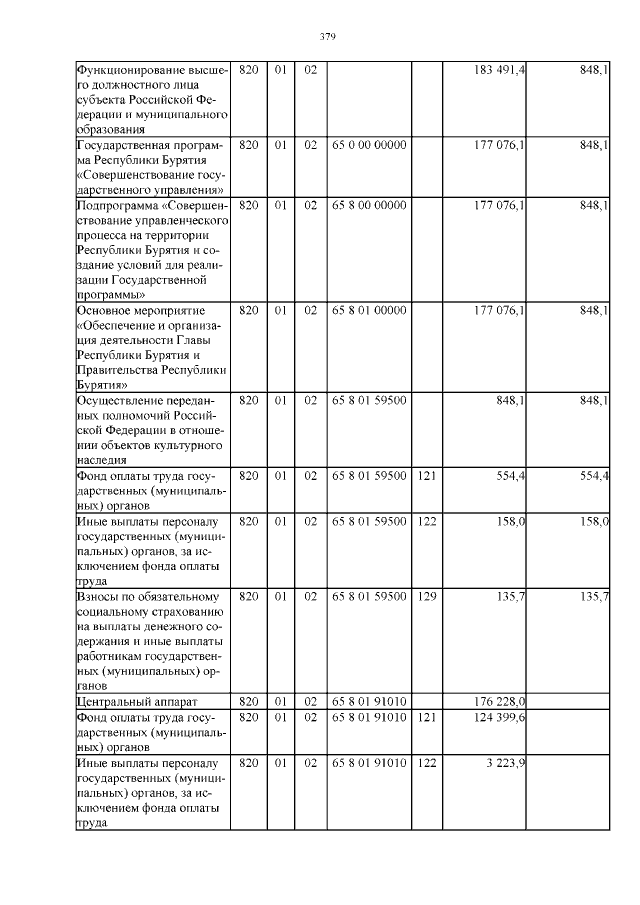 379

| Функционирование высшего должностного лица субъекта Российской Федерации и муниципального образования | 820 | 01 | 02 | | | 183 491,4 | 848,1 |
|---|---|---|---|---|---|---|---|
| Государственная программа Республики Бурятия «Совершенствование государственного управления» | 820 | 01 | 02 | 65 0 00 00000 | | 177 076,1 | 848,1 |
| Подпрограмма «Совершенствование управленческого процесса на территории Республики Бурятия и создание условий для реализации Государственной программы» | 820 | 01 | 02 | 65 8 00 00000 | | 177 076,1 | 848,1 |
| Основное мероприятие «Обеспечение и организация деятельности Главы Республики Бурятия и Правительства Республики Бурятия» | 820 | 01 | 02 | 65 8 01 00000 | | 177 076,1 | 848,1 |
| Осуществление переданных полномочий Российской Федерации в отношении объектов культурного наследия | 820 | 01 | 02 | 65 8 01 59500 | | 848,1 | 848,1 |
| Фонд оплаты труда государственных (муниципальных) органов | 820 | 01 | 02 | 65 8 01 59500 | 121 | 554,4 | 554,4 |
| Иные выплаты персоналу государственных (муниципальных) органов, за исключением фонда оплаты труда | 820 | 01 | 02 | 65 8 01 59500 | 122 | 158,0 | 158,0 |
| Взносы по обязательному социальному страхованию на выплаты денежного содержания и иные выплаты работникам государственных (муниципальных) органов | 820 | 01 | 02 | 65 8 01 59500 | 129 | 135,7 | 135,7 |
| Центральный аппарат | 820 | 01 | 02 | 65 8 01 91010 | | 176 228,0 | |
| Фонд оплаты труда государственных (муниципальных) органов | 820 | 01 | 02 | 65 8 01 91010 | 121 | 124 399,6 | |
| Иные выплаты персоналу государственных (муниципальных) органов, за исключением фонда оплаты труда | 820 | 01 | 02 | 65 8 01 91010 | 122 | 3 223,9 | |